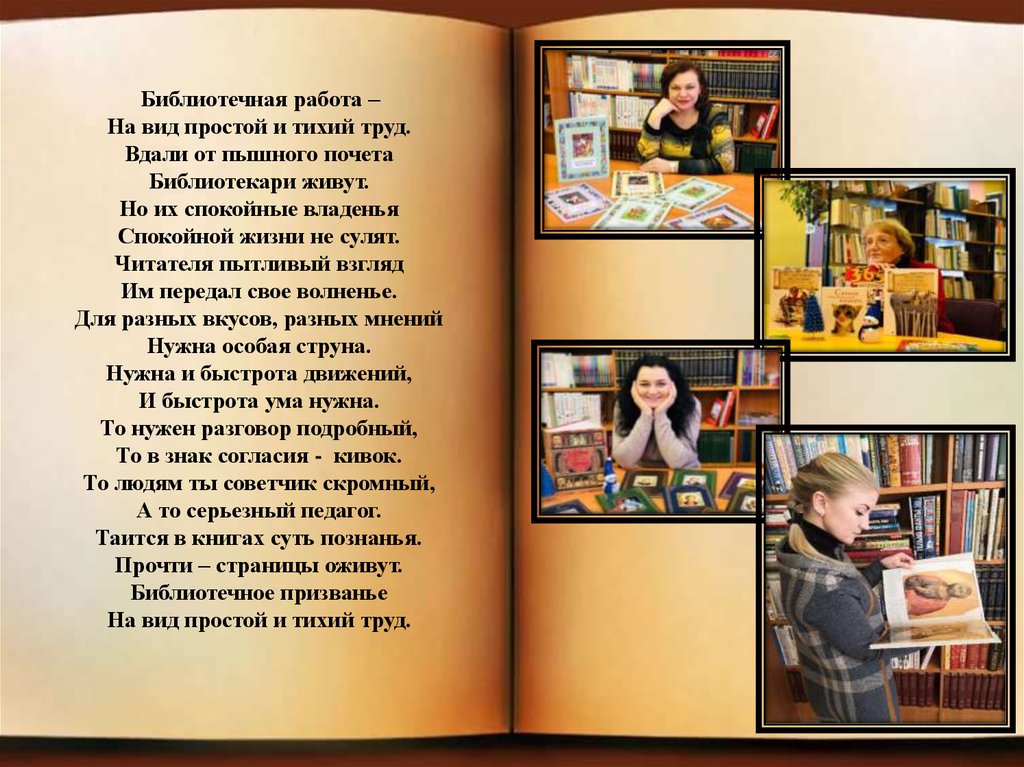 Библиотечная работа –
На вид простой и тихий труд.
Вдали от пышного почета
Библиотекари живут.
Но их спокойные владенья
Спокойной жизни не сулят.
Читателя пытливый взгляд
Им передал свое волненье.
Для разных вкусов, разных мнений
Нужна особая струна.
Нужна и быстрота движений,
И быстрота ума нужна.
То нужен разговор подробный,
То в знак согласия - кивок.
То людям ты советчик скромный,
А то серьезный педагог.
Таится в книгах суть познанья.
Прочти – страницы оживут.
Библиотечное призванье
На вид простой и тихий труд.